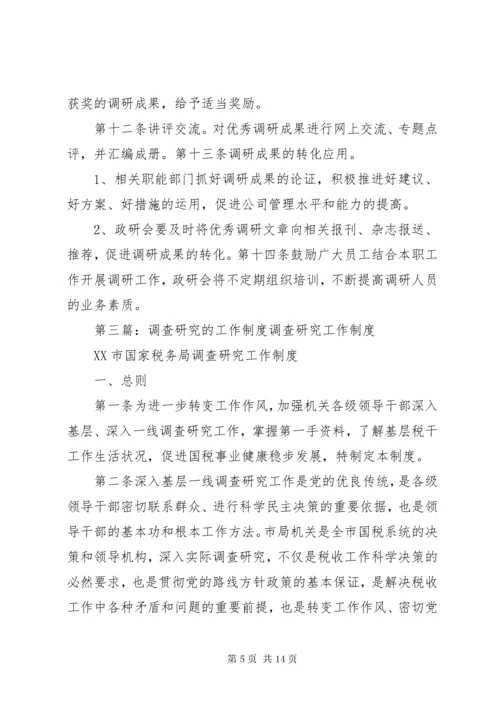 获奖的调研成果，给予适当奖励。

第十二条讲评交流。对优秀调研成果进行网上交流、专题点评，并汇编成册。第十三条调研成果的转化应用。

1、相关职能部门抓好调研成果的论证，积极推进好建议、好方案、好措施的运用，促进公司管理水平和能力的提高。

2、政研会要及时将优秀调研文章向相关报刊、杂志报送、推荐，促进调研成果的转化。第十四条鼓励广大员工结合本职工作开展调研工作，政研会将不定期组织培训，不断提高调研人员的业务素质。

第三篇：调查研究的工作制度调查研究工作制度

XX 市国家税务局调查研究工作制度

一、总则

第一条为进一步转变工作作风，加强机关各级领导干部深入基层、深入一线调查研究工作，掌握第一手资料，了解基层税干工作生活状况，促进国税事业健康稳步发展，特制定本制度。

第二条深入基层一线调查研究工作是党的优良传统，是各级领导干部密切联系群众、进行科学民主决策的重要依据，也是领导干部的基本功和根本工作方法。市局机关是全市国税系统的决策和领导机构，深入实际调查研究，不仅是税收工作科学决策的必然要求，也是贯彻党的路线方针政策的基本保证，是解决税收工作中各种矛盾和问题的重要前提，也是转变工作作风、密切党

第 5 页 共 14 页